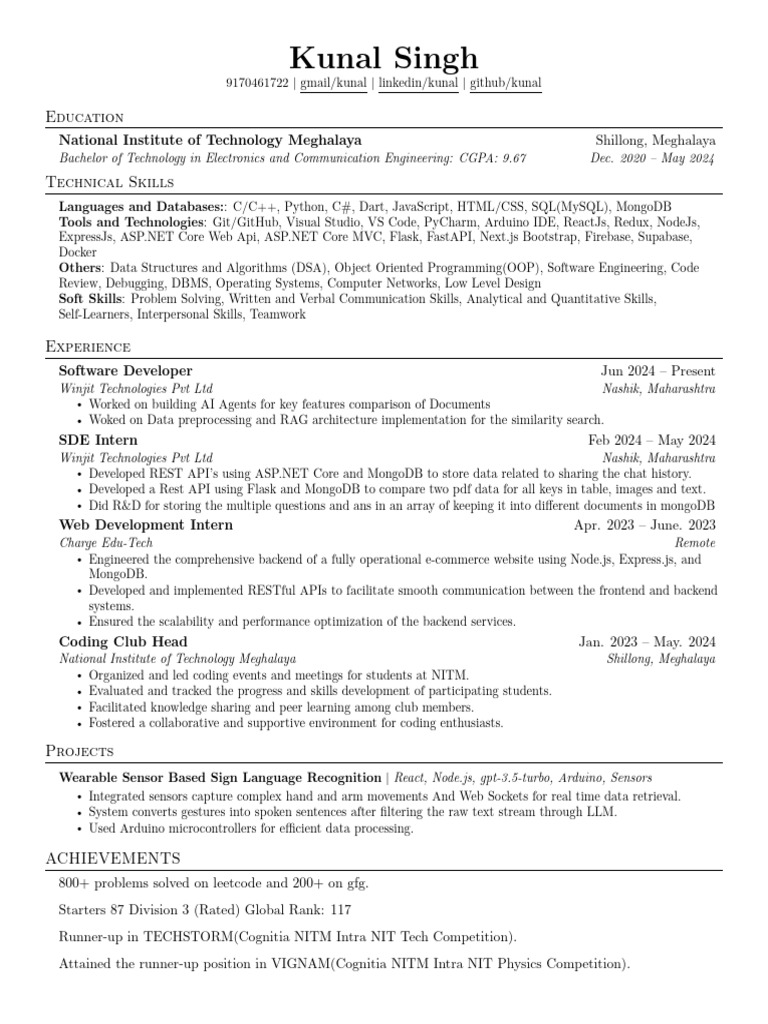 Kunal Singh

9170461722 | gmail/kunal | linkedin/kunal | github/kunal

Education

National Institute of Technology Meghalaya
Shillong, Meghalaya
Bachelor of Technology in Electronics and Communication Engineering: CGPA: 9.67
Dec. 2020 – May 2024

Technical Skills

Languages and Databases:: C/C++, Python, C#, Dart, JavaScript, HTML/CSS, SQL(MySQL), MongoDB
Tools and Technologies: Git/GitHub, Visual Studio, VS Code, PyCharm, Arduino IDE, ReactJs, Redux, NodeJs, ExpressJs, ASP.NET Core Web Api, ASP.NET Core MVC, Flask, FastAPI, Next.js Bootstrap, Firebase, Supabase, Docker
Others: Data Structures and Algorithms (DSA), Object Oriented Programming(OOP), Software Engineering, Code Review, Debugging, DBMS, Operating Systems, Computer Networks, Low Level Design
Soft Skills: Problem Solving, Written and Verbal Communication Skills, Analytical and Quantitative Skills, Self-Learners, Interpersonal Skills, Teamwork

Experience

Software Developer
Jun 2024 – Present
Winjit Technologies Pvt Ltd
Nashik, Maharashtra
• Worked on building AI Agents for key features comparison of Documents
• Woked on Data preprocessing and RAG architecture implementation for the similarity search.

SDE Intern
Feb 2024 – May 2024
Winjit Technologies Pvt Ltd
Nashik, Maharashtra
• Developed REST API's using ASP.NET Core and MongoDB to store data related to sharing the chat history.
• Developed a Rest API using Flask and MongoDB to compare two pdf data for all keys in table, images and text.
• Did R&D for storing the multiple questions and ans in an array of keeping it into different documents in mongoDB

Web Development Intern
Apr. 2023 – June. 2023
Charge Edu-Tech
Remote
• Engineered the comprehensive backend of a fully operational e-commerce website using Node.js, Express.js, and MongoDB.
• Developed and implemented RESTful APIs to facilitate smooth communication between the frontend and backend systems.
• Ensured the scalability and performance optimization of the backend services.

Coding Club Head
Jan. 2023 – May. 2024
National Institute of Technology Meghalaya
Shillong, Meghalaya
• Organized and led coding events and meetings for students at NITM.
• Evaluated and tracked the progress and skills development of participating students.
• Facilitated knowledge sharing and peer learning among club members.
• Fostered a collaborative and supportive environment for coding enthusiasts.

Projects

Wearable Sensor Based Sign Language Recognition | React, Node.js, gpt-3.5-turbo, Arduino, Sensors
• Integrated sensors capture complex hand and arm movements And Web Sockets for real time data retrieval.
• System converts gestures into spoken sentences after filtering the raw text stream through LLM.
• Used Arduino microcontrollers for efficient data processing.

ACHIEVEMENTS

800+ problems solved on leetcode and 200+ on gfg.

Starters 87 Division 3 (Rated) Global Rank: 117

Runner-up in TECHSTORM(Cognitia NITM Intra NIT Tech Competition).

Attained the runner-up position in VIGNAM(Cognitia NITM Intra NIT Physics Competition).